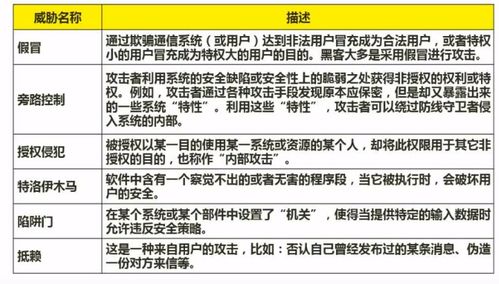 | 威胁名称 | 描述 |
|---|---|
| 假冒 | 通过欺骗通信系统（或用户）达到非法用户冒充成为合法用户，或者特权小的用户冒充成为特权大的用户的目的。黑客大多是采用假冒进行攻击。 |
| 旁路控制 | 攻击者利用系统的安全缺陷或安全性上的脆弱之处获得非授权的权利或特权。例如，攻击者通过各种攻击手段发现原本应保密，但是却又暴露出来的一些系统“特性”。利用这些“特性”，攻击者可以绕过防线守卫者侵入系统的内部。 |
| 授权侵犯 | 被授权以某一目的使用某一系统或资源的某个人，却将此权限用于其它非授权的目的，也称作“内部攻击”。 |
| 特洛伊木马 | 软件中含有一个察觉不出的或者无害的程序段，当它被执行时，会破坏用户的安全。 |
| 陷阱门 | 在某个系统或某个部件中设置了“机关”，使得当提供特定的输入数据时允许违反安全策略。 |
| 抵赖 | 这是一种来自用户的攻击，比如：否认自己曾经发布过的某条消息、伪造一份对方来信等。 |